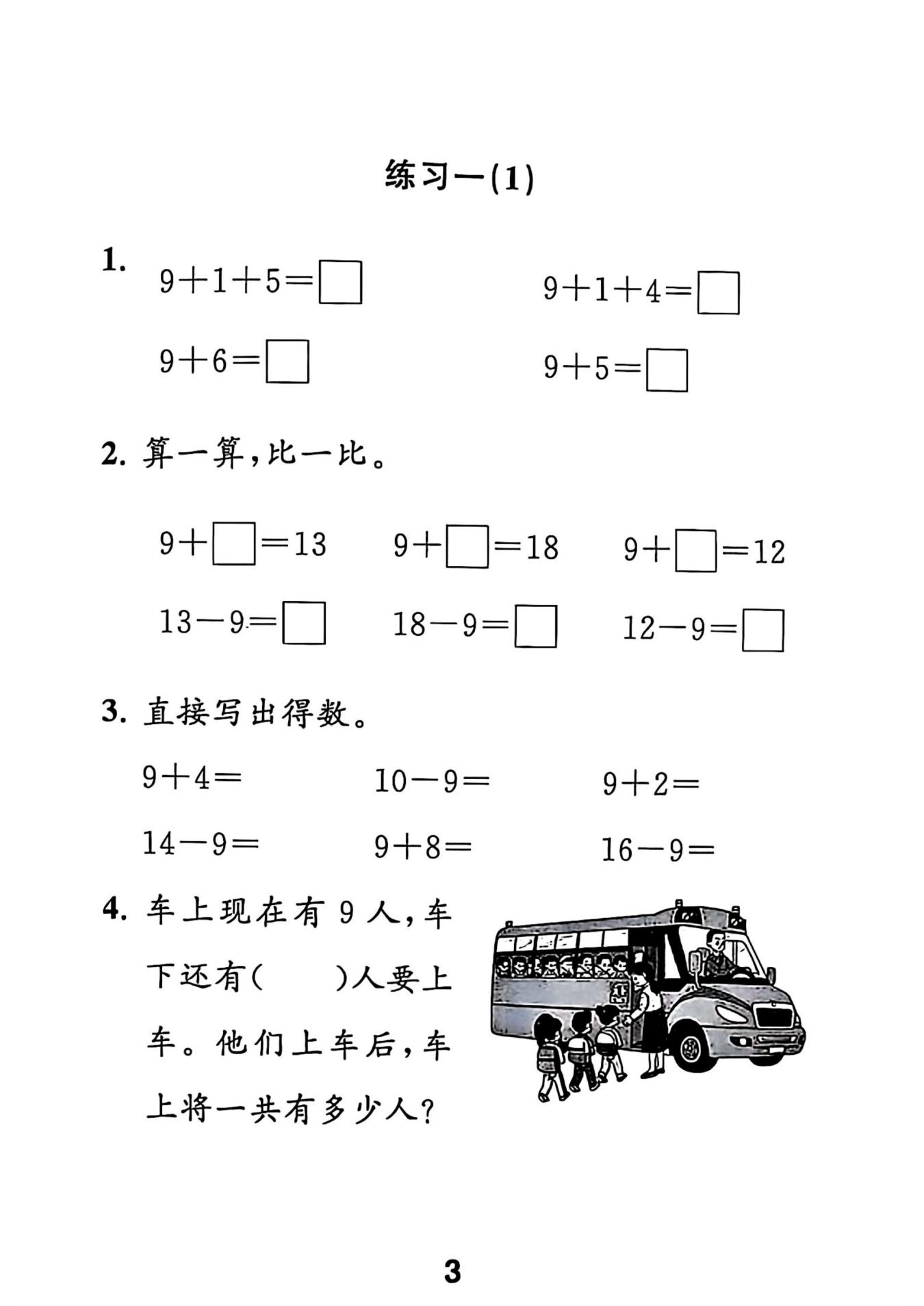 练习一(1)

1. $9+1+5=\square$ $9+1+4=\square$

$9+6=\square$ $9+5=\square$

2. 算一算，比一比。

$9+\square=13$ $9+\square=18$ $9+\square=12$

$13-9=\square$ $18-9=\square$ $12-9=\square$

3. 直接写出得数。

$9+4=$ $10-9=$ $9+2=$

$14-9=$ $9+8=$ $16-9=$

4. 车上现在有 9 人，车下还有(　　)人要上车。他们上车后，车上将一共有多少人?

3